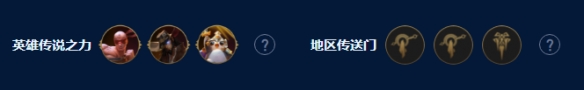 英雄传说之力 ? 地区传送门 ?